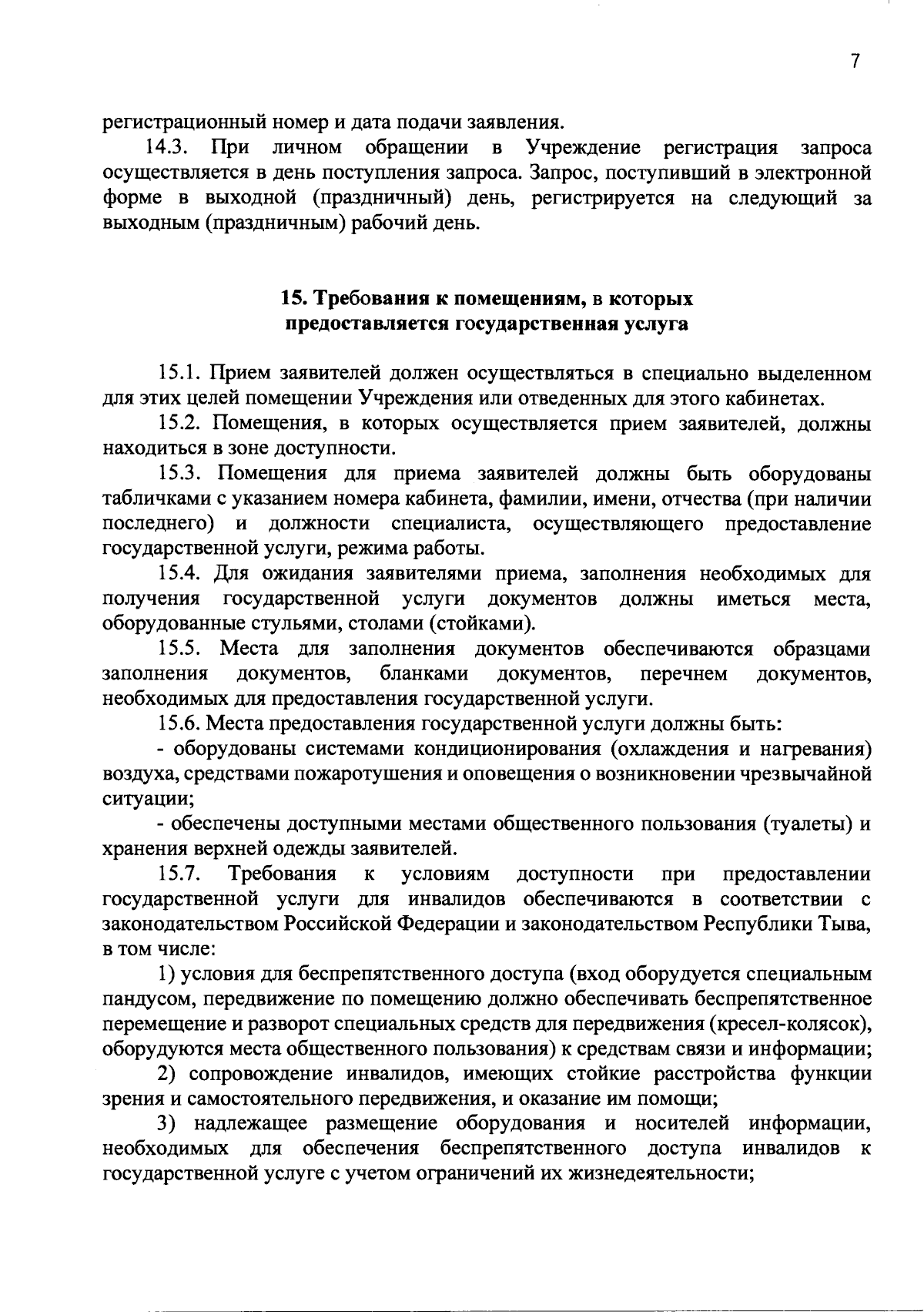 7

регистрационный номер и дата подачи заявления.

14.3. При личном обращении в Учреждение регистрация запроса осуществляется в день поступления запроса. Запрос, поступивший в электронной форме в выходной (праздничный) день, регистрируется на следующий за выходным (праздничным) рабочий день.

15. Требования к помещениям, в которых предоставляется государственная услуга

15.1. Прием заявителей должен осуществляться в специально выделенном для этих целей помещении Учреждения или отведенных для этого кабинетах.

15.2. Помещения, в которых осуществляется прием заявителей, должны находиться в зоне доступности.

15.3. Помещения для приема заявителей должны быть оборудованы табличками с указанием номера кабинета, фамилии, имени, отчества (при наличии последнего) и должности специалиста, осуществляющего предоставление государственной услуги, режима работы.

15.4. Для ожидания заявителями приема, заполнения необходимых для получения государственной услуги документов должны иметься места, оборудованные стульями, столами (стойками).

15.5. Места для заполнения документов обеспечиваются образцами заполнения документов, бланками документов, перечнем документов, необходимых для предоставления государственной услуги.

15.6. Места предоставления государственной услуги должны быть:

- оборудованы системами кондиционирования (охлаждения и нагревания) воздуха, средствами пожаротушения и оповещения о возникновении чрезвычайной ситуации;

- обеспечены доступными местами общественного пользования (туалеты) и хранения верхней одежды заявителей.

15.7. Требования к условиям доступности при предоставлении государственной услуги для инвалидов обеспечиваются в соответствии с законодательством Российской Федерации и законодательством Республики Тыва, в том числе:

1) условия для беспрепятственного доступа (вход оборудуется специальным пандусом, передвижение по помещению должно обеспечивать беспрепятственное перемещение и разворот специальных средств для передвижения (кресел-колясок), оборудуются места общественного пользования) к средствам связи и информации;

2) сопровождение инвалидов, имеющих стойкие расстройства функции зрения и самостоятельного передвижения, и оказание им помощи;

3) надлежащее размещение оборудования и носителей информации, необходимых для обеспечения беспрепятственного доступа инвалидов к государственной услуге с учетом ограничений их жизнедеятельности;